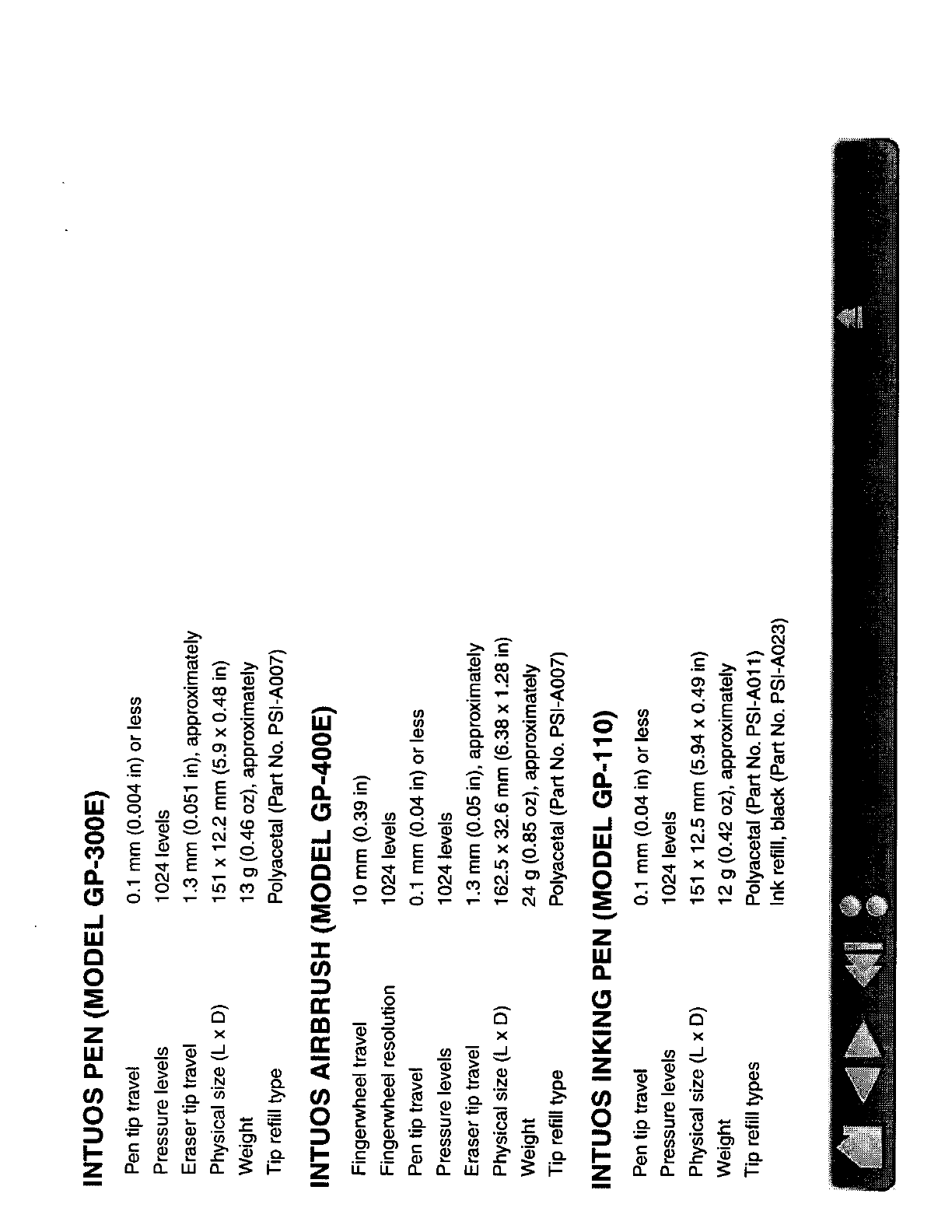 INTUOS PEN (MODEL GP-300E)

| | |
|---|---|
| Pen tip travel | 0.1 mm (0.004 in) or less |
| Pressure levels | 1024 levels |
| Eraser tip travel | 1.3 mm (0.051 in), approximately |
| Physical size (L x D) | 151 x 12.2 mm (5.9 x 0.48 in) |
| Weight | 13 g (0.46 oz), approximately |
| Tip refill type | Polyacetal (Part No. PSI-A007) |

INTUOS AIRBRUSH (MODEL GP-400E)

| | |
|---|---|
| Fingerwheel travel | 10 mm (0.39 in) |
| Fingerwheel resolution | 1024 levels |
| Pen tip travel | 0.1 mm (0.04 in) or less |
| Pressure levels | 1024 levels |
| Eraser tip travel | 1.3 mm (0.05 in), approximately |
| Physical size (L x D) | 162.5 x 32.6 mm (6.38 x 1.28 in) |
| Weight | 24 g (0.85 oz), approximately |
| Tip refill type | Polyacetal (Part No. PSI-A007) |

INTUOS INKING PEN (MODEL GP-110)

| | |
|---|---|
| Pen tip travel | 0.1 mm (0.04 in) or less |
| Pressure levels | 1024 levels |
| Physical size (L x D) | 151 x 12.5 mm (5.94 x 0.49 in) |
| Weight | 12 g (0.42 oz), approximately |
| Tip refill types | Polyacetal (Part No. PSI-A011) Ink refill, black (Part No. PSI-A023) |